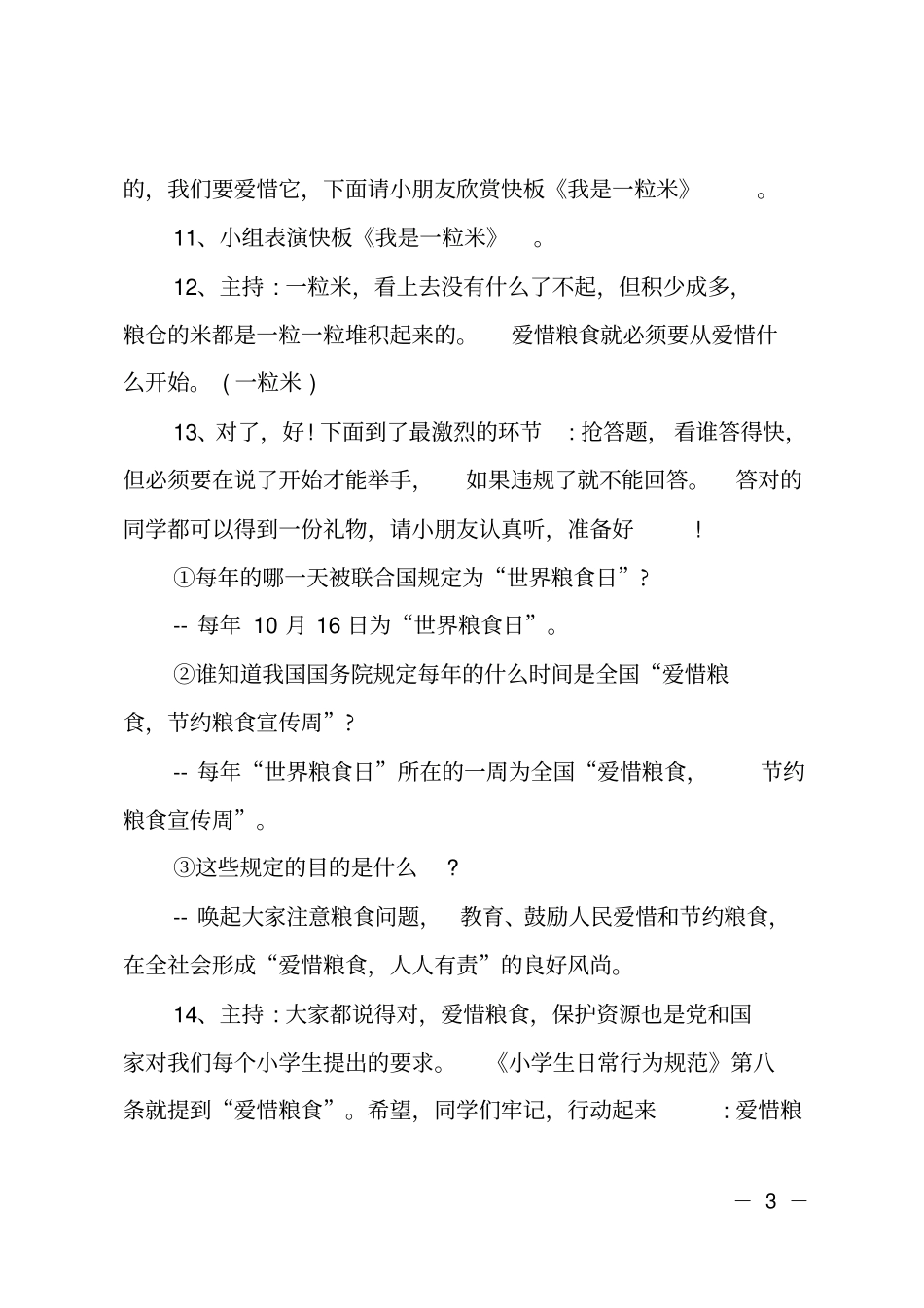 的，我们要爱惜它，下面请小朋友欣赏快板《我是一粒米》。

11、小组表演快板《我是一粒米》。

12、主持：一粒米，看上去没有什么了不起，但积少成多，粮仓的米都是一粒一粒堆积起来的。爱惜粮食就必须要从爱惜什么开始。（一粒米）

13、对了，好！下面到了最激烈的环节：抢答题，看谁答得快，但必须要在说了开始才能举手，如果违规了就不能回答。答对的同学都可以得到一份礼物，请小朋友认真听，准备好！

①每年的哪一天被联合国规定为“世界粮食日”？

-- 每年 10 月 16 日为“世界粮食日”。

②谁知道我国国务院规定每年的什么时间是全国“爱惜粮食，节约粮食宣传周”？

-- 每年“世界粮食日”所在的一周为全国“爱惜粮食，节约粮食宣传周”。

③这些规定的目的是什么？

-- 唤起大家注意粮食问题，教育、鼓励人民爱惜和节约粮食，在全社会形成“爱惜粮食，人人有责”的良好风尚。

14、主持：大家都说得对，爱惜粮食，保护资源也是党和国家对我们每个小学生提出的要求。《小学生日常行为规范》第八条就提到“爱惜粮食”。希望，同学们牢记，行动起来：爱惜粮

— 3 —